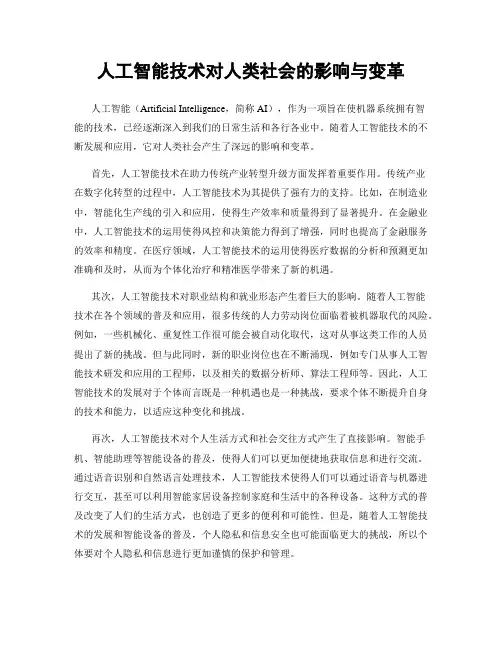 人工智能技术对人类社会的影响与变革

人工智能（Artificial Intelligence，简称 AI），作为一项旨在使机器系统拥有智能的技术，已经逐渐深入到我们的日常生活和各行各业中。随着人工智能技术的不断发展和应用，它对人类社会产生了深远的影响和变革。

首先，人工智能技术在助力传统产业转型升级方面发挥着重要作用。传统产业在数字化转型的过程中，人工智能技术为其提供了强有力的支持。比如，在制造业中，智能化生产线的引入和应用，使得生产效率和质量得到了显著提升。在金融业中，人工智能技术的运用使得风控和决策能力得到了增强，同时也提高了金融服务的效率和精度。在医疗领域，人工智能技术的运用使得医疗数据的分析和预测更加准确和及时，从而为个体化治疗和精准医学带来了新的机遇。

其次，人工智能技术对职业结构和就业形态产生着巨大的影响。随着人工智能技术在各个领域的普及和应用，很多传统的人力劳动岗位面临着被机器取代的风险。例如，一些机械化、重复性工作很可能会被自动化取代，这对从事这类工作的人员提出了新的挑战。但与此同时，新的职业岗位也在不断涌现，例如专门从事人工智能技术研发和应用的工程师，以及相关的数据分析师、算法工程师等。因此，人工智能技术的发展对于个体而言既是一种机遇也是一种挑战，要求个体不断提升自身的技术和能力，以适应这种变化和挑战。

再次，人工智能技术对个人生活方式和社会交往方式产生了直接影响。智能手机、智能助理等智能设备的普及，使得人们可以更加便捷地获取信息和进行交流。通过语音识别和自然语言处理技术，人工智能技术使得人们可以通过语音与机器进行交互，甚至可以利用智能家居设备控制家庭和生活中的各种设备。这种方式的普及改变了人们的生活方式，也创造了更多的便利和可能性。但是，随着人工智能技术的发展和智能设备的普及，个人隐私和信息安全也可能面临更大的挑战，所以个体要对个人隐私和信息进行更加谨慎的保护和管理。